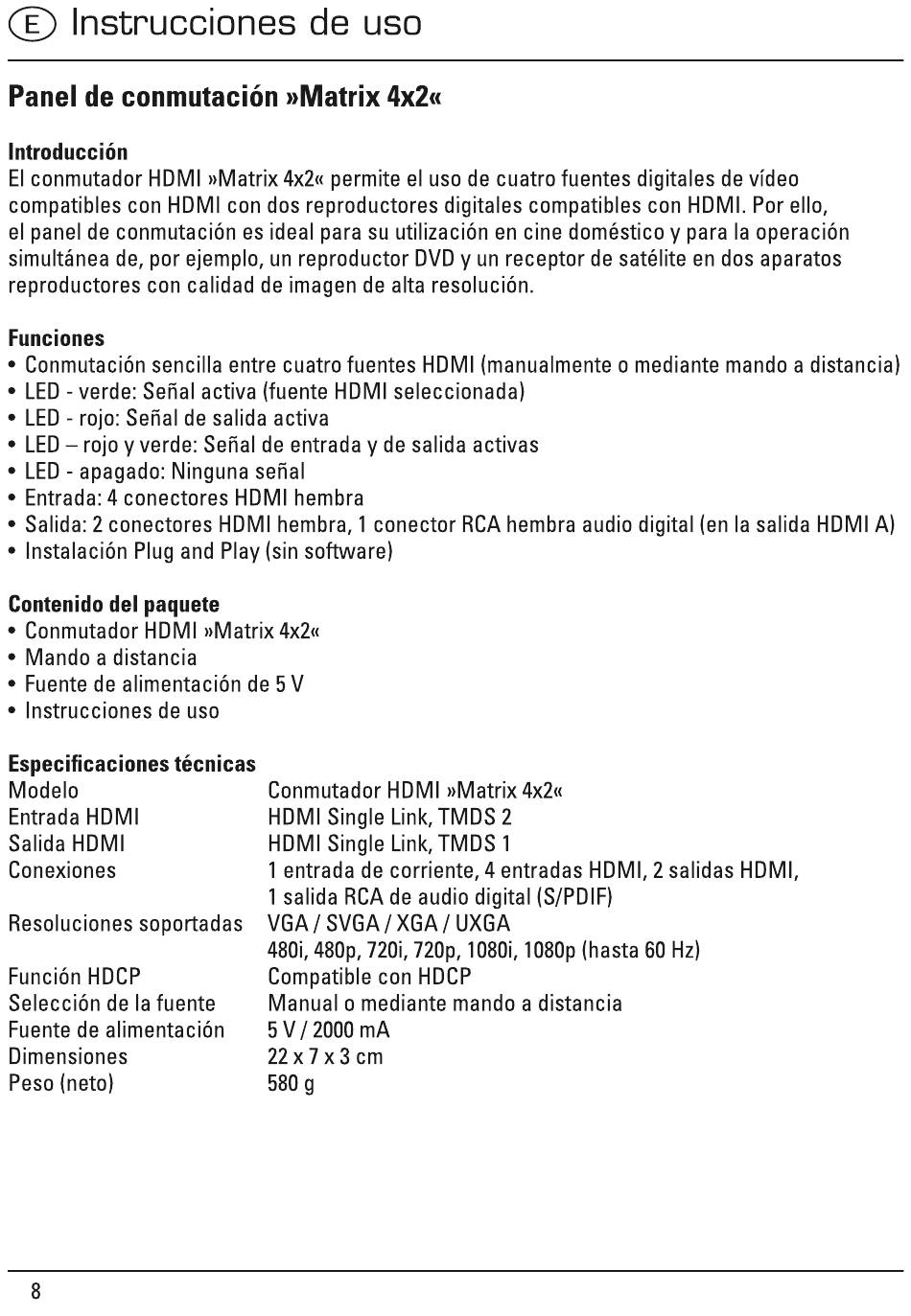 E Instrucciones de uso

Panel de conmutación »Matrix 4x2«

Introducción
El conmutador HDMI »Matrix 4x2« permite el uso de cuatro fuentes digitales de vídeo compatibles con HDMI con dos reproductores digitales compatibles con HDMI. Por ello, el panel de conmutación es ideal para su utilización en cine doméstico y para la operación simultánea de, por ejemplo, un reproductor DVD y un receptor de satélite en dos aparatos reproductores con calidad de imagen de alta resolución.

Funciones
• Conmutación sencilla entre cuatro fuentes HDMI (manualmente o mediante mando a distancia)
• LED - verde: Señal activa (fuente HDMI seleccionada)
• LED - rojo: Señal de salida activa
• LED – rojo y verde: Señal de entrada y de salida activas
• LED - apagado: Ninguna señal
• Entrada: 4 conectores HDMI hembra
• Salida: 2 conectores HDMI hembra, 1 conector RCA hembra audio digital (en la salida HDMI A)
• Instalación Plug and Play (sin software)

Contenido del paquete
• Conmutador HDMI »Matrix 4x2«
• Mando a distancia
• Fuente de alimentación de 5 V
• Instrucciones de uso

Especificaciones técnicas
| Modelo | Conmutador HDMI »Matrix 4x2« |
|---|---|
| Entrada HDMI | HDMI Single Link, TMDS 2 |
| Salida HDMI | HDMI Single Link, TMDS 1 |
| Conexiones | 1 entrada de corriente, 4 entradas HDMI, 2 salidas HDMI, 1 salida RCA de audio digital (S/PDIF) |
| Resoluciones soportadas | VGA / SVGA / XGA / UXGA 480i, 480p, 720i, 720p, 1080i, 1080p (hasta 60 Hz) |
| Función HDCP | Compatible con HDCP |
| Selección de la fuente | Manual o mediante mando a distancia |
| Fuente de alimentación | 5 V / 2000 mA |
| Dimensiones | 22 x 7 x 3 cm |
| Peso (neto) | 580 g |

8